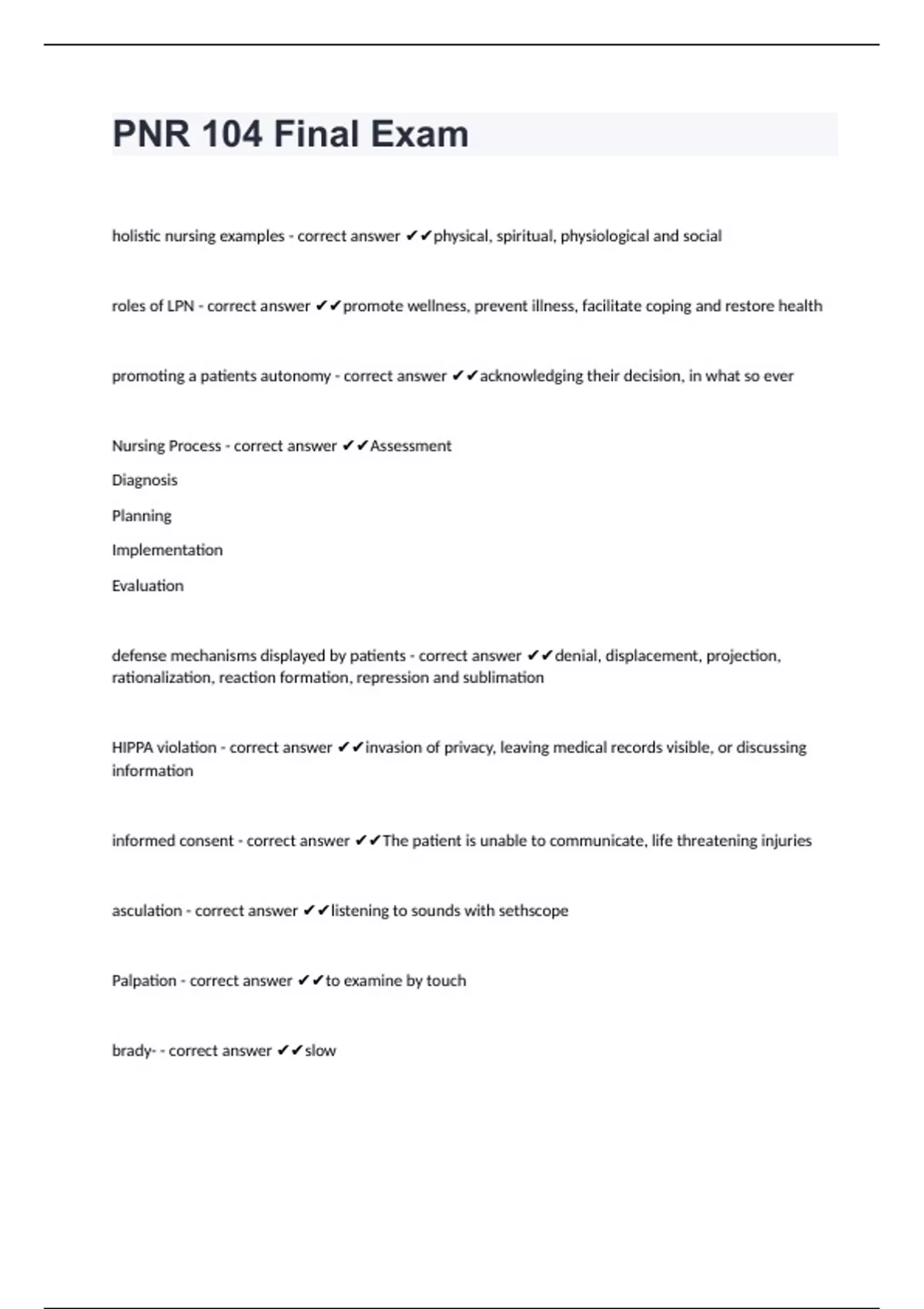 PNR 104 Final Exam

holistic nursing examples - correct answer ✔✔physical, spiritual, physiological and social

roles of LPN - correct answer ✔✔promote wellness, prevent illness, facilitate coping and restore health

promoting a patients autonomy - correct answer ✔✔acknowledging their decision, in what so ever

Nursing Process - correct answer ✔✔Assessment

Diagnosis

Planning

Implementation

Evaluation

defense mechanisms displayed by patients - correct answer ✔✔denial, displacement, projection, rationalization, reaction formation, repression and sublimation

HIPPA violation - correct answer ✔✔invasion of privacy, leaving medical records visible, or discussing information

informed consent - correct answer ✔✔The patient is unable to communicate, life threatening injuries

asculation - correct answer ✔✔listening to sounds with sethscope

Palpation - correct answer ✔✔to examine by touch

brady- - correct answer ✔✔slow